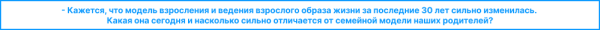 - Кажется, что модель взросления и ведения взрослого образа жизни за последние 30 лет сильно изменилась. Какая она сегодня и насколько сильно отличается от семейной модели наших родителей?